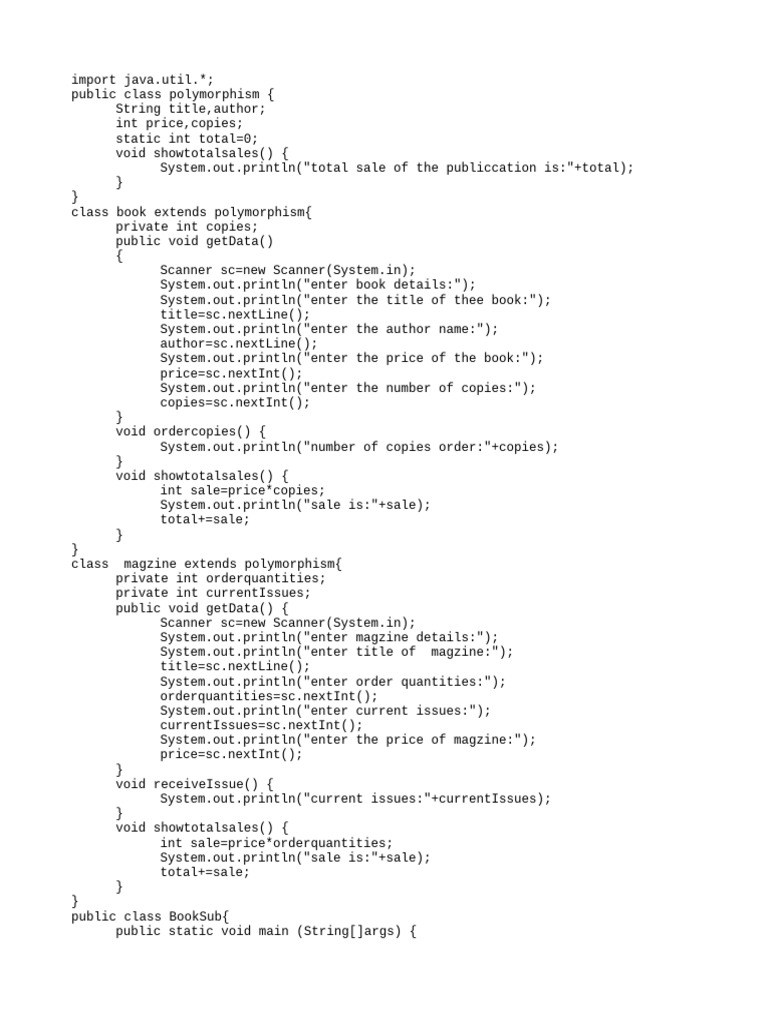 import java.util.*;
public class polymorphism {
	String title,author;
	int price,copies;
	static int total=0;
	void showtotalsales() {
		System.out.println("total sale of the publiccation is:"+total);
	}
}
class book extends polymorphism{
	private int copies;
	public void getData()
	{
		Scanner sc=new Scanner(System.in);
		System.out.println("enter book details:");
		System.out.println("enter the title of thee book:");
		title=sc.nextLine();
		System.out.println("enter the author name:");
		author=sc.nextLine();
		System.out.println("enter the price of the book:");
		price=sc.nextInt();
		System.out.println("enter the number of copies:");
		copies=sc.nextInt();
	}
	void ordercopies() {
		System.out.println("number of copies order:"+copies);
	}
	void showtotalsales() {
		int sale=price*copies;
		System.out.println("sale is:"+sale);
		total+=sale;
	}
}
class  magzine extends polymorphism{
	private int orderquantities;
	private int currentIssues;
	public void getData() {
		Scanner sc=new Scanner(System.in);
		System.out.println("enter magzine details:");
		System.out.println("enter title of  magzine:");
		title=sc.nextLine();
		System.out.println("enter order quantities:");
		orderquantities=sc.nextInt();
		System.out.println("enter current issues:");
		currentIssues=sc.nextInt();
		System.out.println("enter the price of magzine:");
		price=sc.nextInt();
	}
	void receiveIssue() {
		System.out.println("current issues:"+currentIssues);
	}
	void showtotalsales() {
		int sale=price*orderquantities;
		System.out.println("sale is:"+sale);
		total+=sale;
	}
}
public class BookSub{
	public static void main (String[]args) {